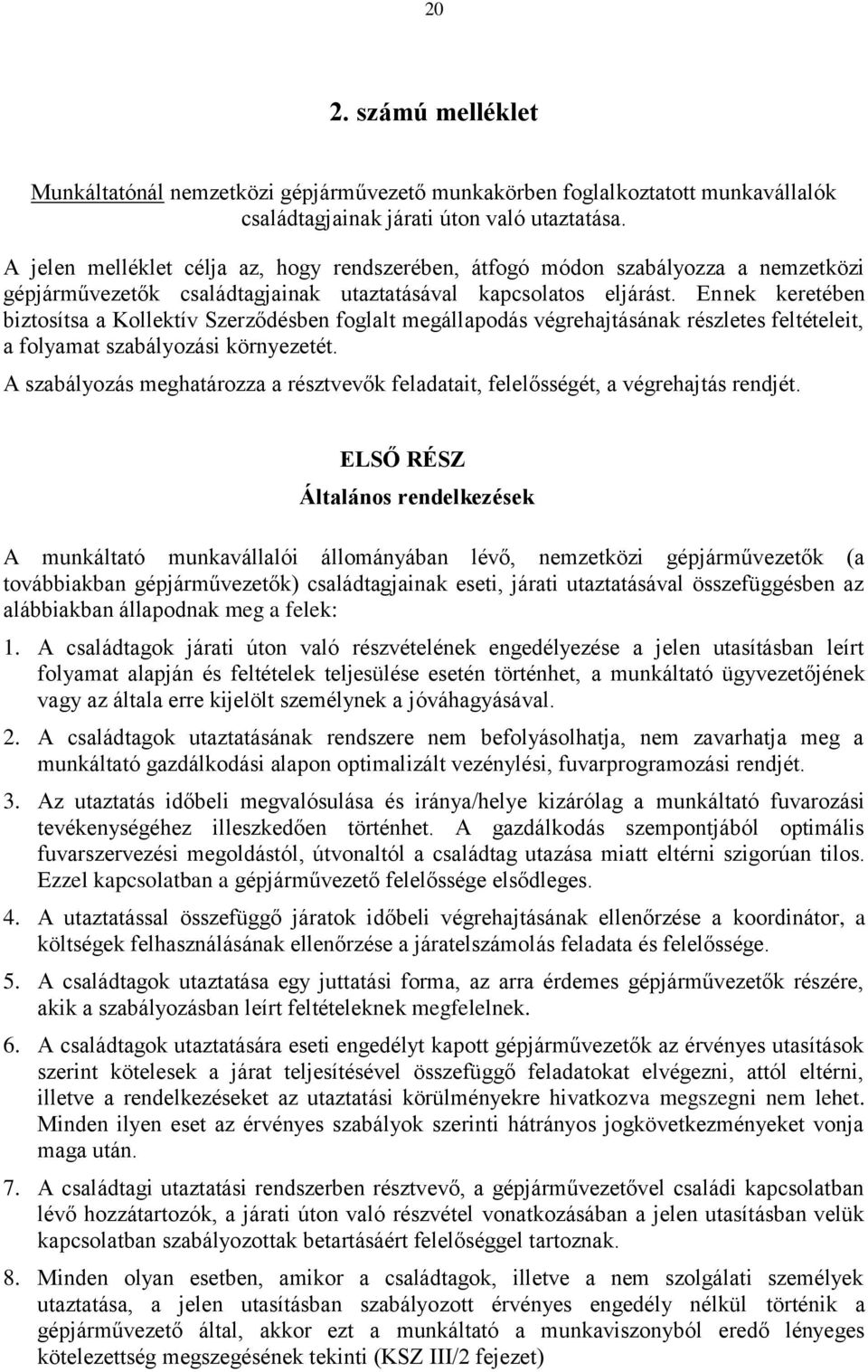 20

2. számú melléklet

Munkáltatónál nemzetközi gépjárművezető munkakörben foglalkoztatott munkavállalók családtagjainak járati úton való utaztatása.

A jelen melléklet célja az, hogy rendszerében, átfogó módon szabályozza a nemzetközi gépjárművezetők családtagjainak utaztatásával kapcsolatos eljárást. Ennek keretében biztosítsa a Kollektív Szerződésben foglalt megállapodás végrehajtásának részletes feltételeit, a folyamat szabályozási környezetét.

A szabályozás meghatározza a résztvevők feladatait, felelősségét, a végrehajtás rendjét.

ELSŐ RÉSZ

Általános rendelkezések

A munkáltató munkavállalói állományában lévő, nemzetközi gépjárművezetők (a továbbiakban gépjárművezetők) családtagjainak eseti, járati utaztatásával összefüggésben az alábbiakban állapodnak meg a felek:

1. A családtagok járati úton való részvételének engedélyezése a jelen utasításban leírt folyamat alapján és feltételek teljesülése esetén történhet, a munkáltató ügyvezetőjének vagy az általa erre kijelölt személynek a jóváhagyásával.

2. A családtagok utaztatásának rendszere nem befolyásolhatja, nem zavarhatja meg a munkáltató gazdálkodási alapon optimalizált vezénylési, fuvarprogramozási rendjét.

3. Az utaztatás időbeli megvalósulása és iránya/helye kizárólag a munkáltató fuvarozási tevékenységéhez illeszkedően történhet. A gazdálkodás szempontjából optimális fuvarszervezési megoldástól, útvonaltól a családtag utazása miatt eltérni szigorúan tilos. Ezzel kapcsolatban a gépjárművezető felelőssége elsődleges.

4. A utaztatással összefüggő járatok időbeli végrehajtásának ellenőrzése a koordinátor, a költségek felhasználásának ellenőrzése a járatelszámolás feladata és felelőssége.

5. A családtagok utaztatása egy juttatási forma, az arra érdemes gépjárművezetők részére, akik a szabályozásban leírt feltételeknek megfelelnek.

6. A családtagok utaztatására eseti engedélyt kapott gépjárművezetők az érvényes utasítások szerint kötelesek a járat teljesítésével összefüggő feladatokat elvégezni, attól eltérni, illetve a rendelkezéseket az utaztatási körülményekre hivatkozva megszegni nem lehet. Minden ilyen eset az érvényes szabályok szerinti hátrányos jogkövetkezményeket vonja maga után.

7. A családtagi utaztatási rendszerben résztvevő, a gépjárművezetővel családi kapcsolatban lévő hozzátartozók, a járati úton való részvétel vonatkozásában a jelen utasításban velük kapcsolatban szabályozottak betartásáért felelőséggel tartoznak.

8. Minden olyan esetben, amikor a családtagok, illetve a nem szolgálati személyek utaztatása, a jelen utasításban szabályozott érvényes engedély nélkül történik a gépjárművezető által, akkor ezt a munkáltató a munkaviszonyból eredő lényeges kötelezettség megszegésének tekinti (KSZ III/2 fejezet)